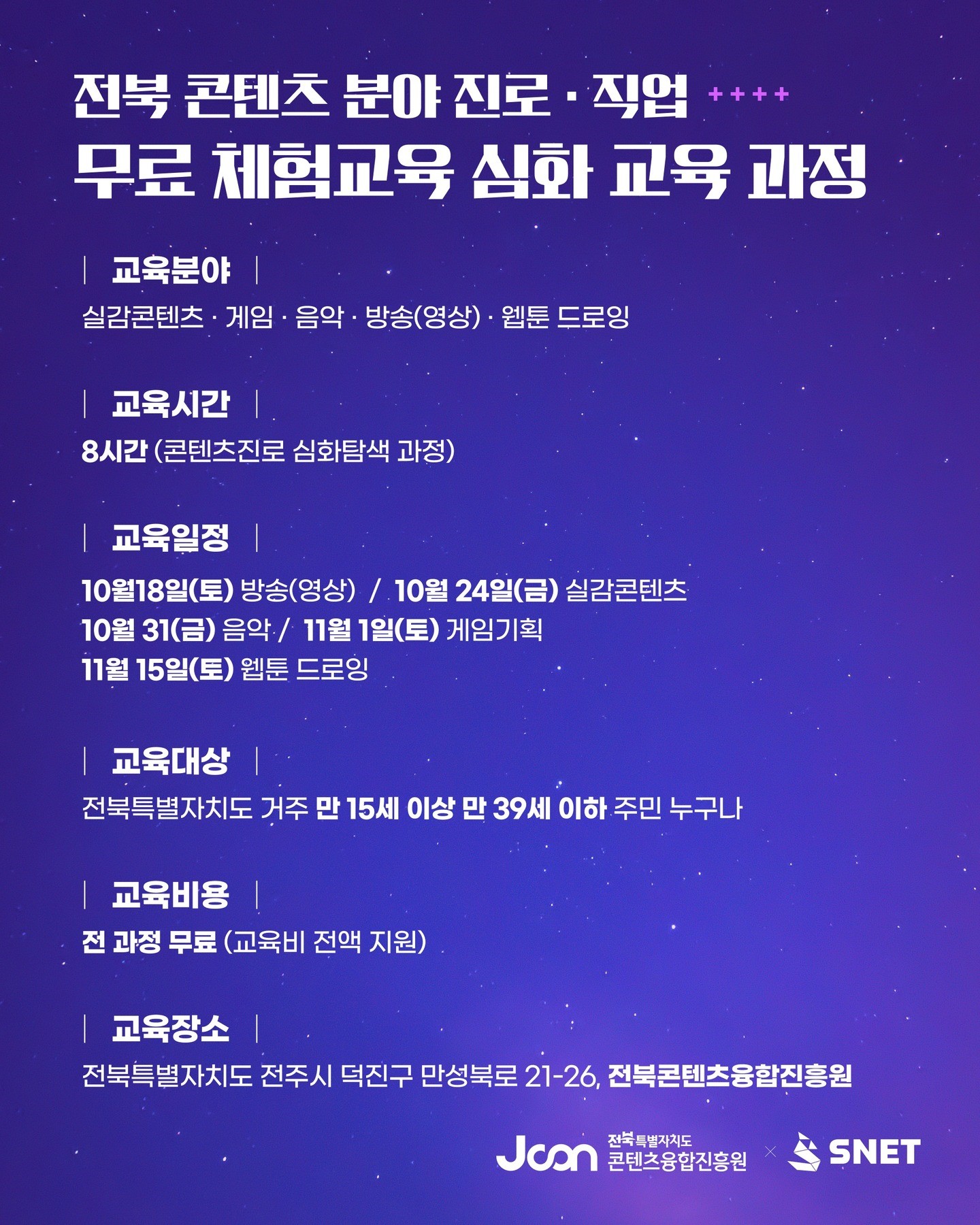 전북 콘텐츠 분야 진로 · 직업 ++++
무료 체험교육 심화 교육 과정

| 교육분야 |
실감콘텐츠 · 게임 · 음악 · 방송(영상) · 웹툰 드로잉

| 교육시간 |
8시간 (콘텐츠진로 심화탐색 과정)

| 교육일정 |
10월18일(토) 방송(영상) / 10월 24일(금) 실감콘텐츠
10월 31(금) 음악 / 11월 1일(토) 게임기획
11월 15일(토) 웹툰 드로잉

| 교육대상 |
전북특별자치도 거주 만 15세 이상 만 39세 이하 주민 누구나

| 교육비용 |
전 과정 무료 (교육비 전액 지원)

| 교육장소 |
전북특별자치도 전주시 덕진구 만성북로 21-26, 전북콘텐츠융합진흥원

Jcon 전북특별자치도 콘텐츠융합진흥원 × SNET